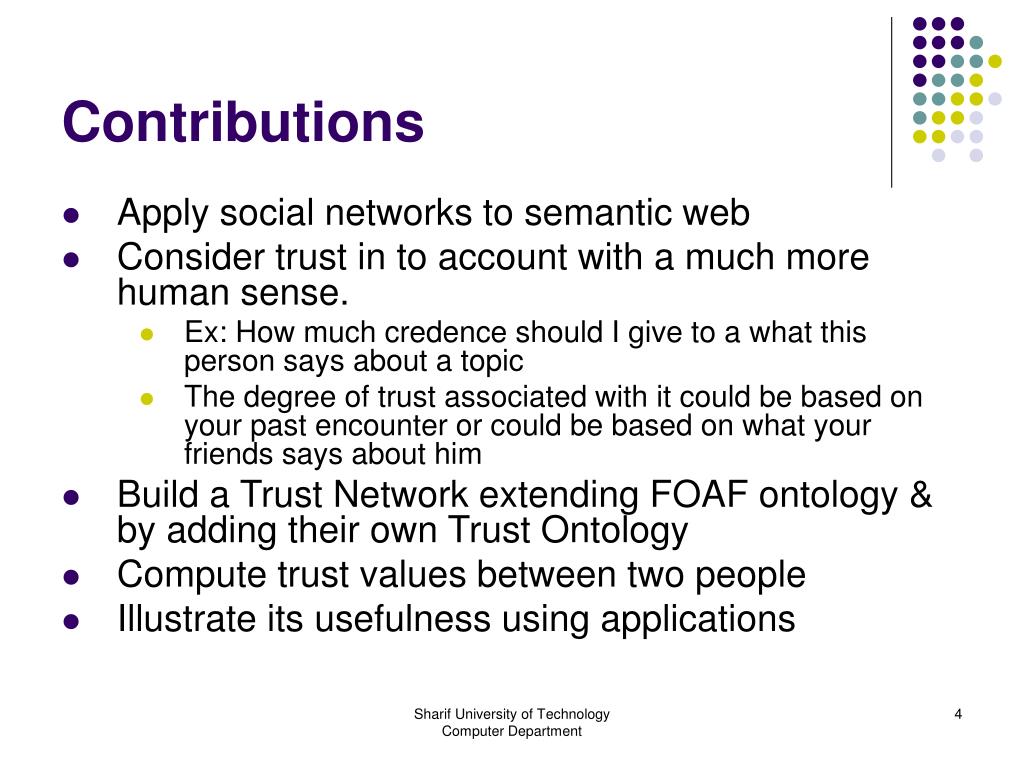 Contributions

- Apply social networks to semantic web
- Consider trust in to account with a much more human sense.
  - Ex: How much credence should I give to a what this person says about a topic
  - The degree of trust associated with it could be based on your past encounter or could be based on what your friends says about him
- Build a Trust Network extending FOAF ontology & by adding their own Trust Ontology
- Compute trust values between two people
- Illustrate its usefulness using applications

Sharif University of Technology
Computer Department

4